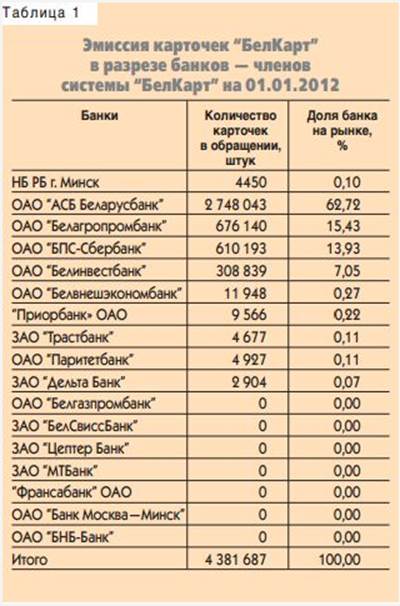 Таблица 1

Эмиссия карточек "БелКарт" в разрезе банков — членов системы "БелКарт" на 01.01.2012

| Банки | Количество карточек в обращении, штук | Доля банка на рынке, % |
|---|---|---|
| НБ РБ г. Минск | 4450 | 0,10 |
| ОАО "АСБ Беларусбанк" | 2 748 043 | 62,72 |
| ОАО "Белагропромбанк" | 676 140 | 15,43 |
| ОАО "БПС-Сбербанк" | 610 193 | 13,93 |
| ОАО "Белинвестбанк" | 308 839 | 7,05 |
| ОАО "Белвнешэкономбанк" | 11 948 | 0,27 |
| "Приорбанк» ОАО | 9 566 | 0,22 |
| ЗАО "Трастбанк" | 4 677 | 0,11 |
| ОАО "Паритетбанк" | 4 927 | 0,11 |
| ЗАО "Дельта Банк" | 2 904 | 0,07 |
| ОАО "Белгазпромбанк" | 0 | 0,00 |
| ЗАО "БелСвиссБанк" | 0 | 0,00 |
| ЗАО "Цептер Банк" | 0 | 0,00 |
| ЗАО "МТБанк" | 0 | 0,00 |
| "Франсабанк" ОАО | 0 | 0,00 |
| ОАО "Банк Москва—Минск" | 0 | 0,00 |
| ОАО "БНБ-Банк" | 0 | 0,00 |
| Итого | 4 381 687 | 100,00 |